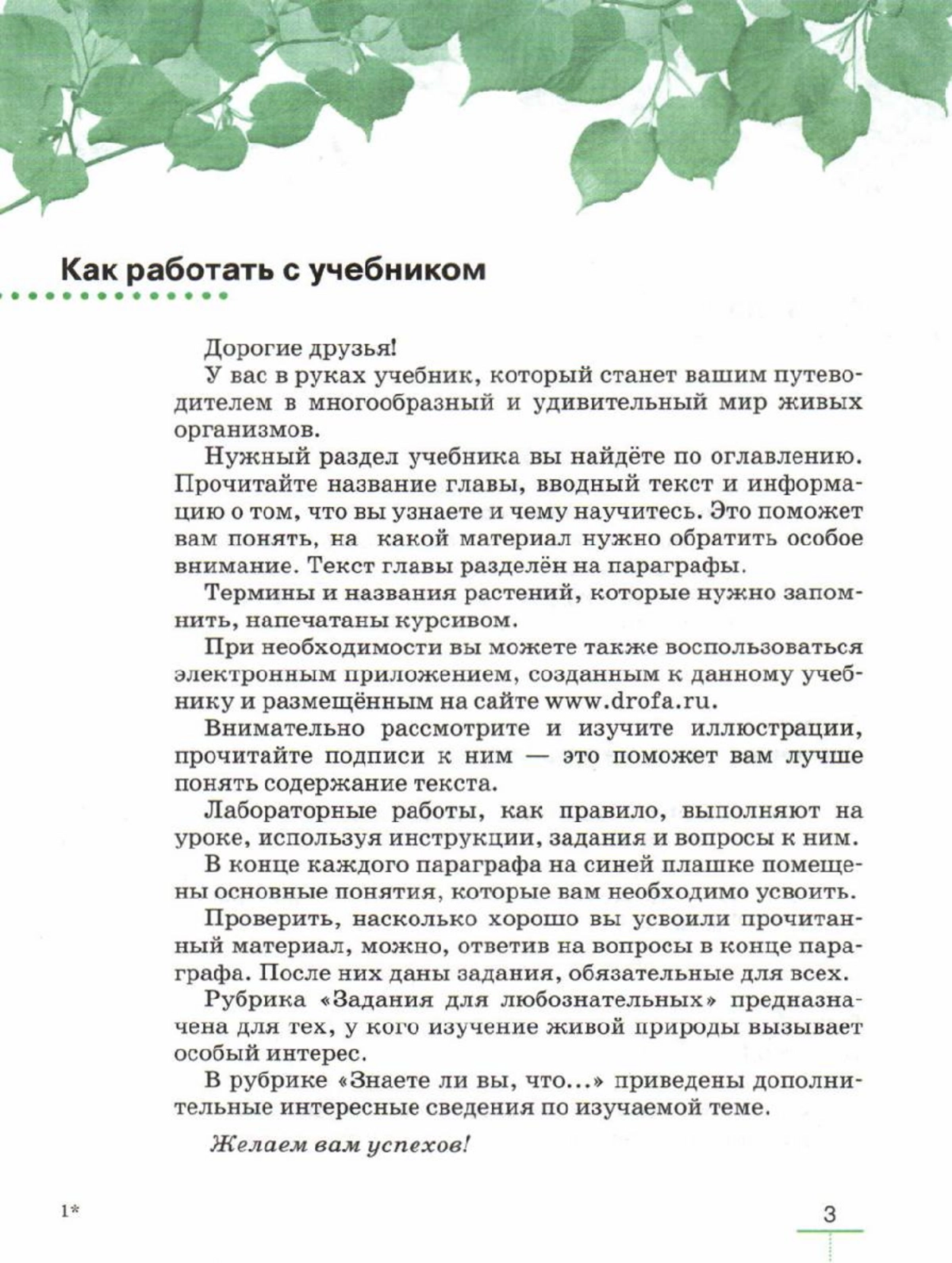 Как работать с учебником

Дорогие друзья!

У вас в руках учебник, который станет вашим путеводителем в многообразный и удивительный мир живых организмов.

Нужный раздел учебника вы найдёте по оглавлению. Прочитайте название главы, вводный текст и информацию о том, что вы узнаете и чему научитесь. Это поможет вам понять, на какой материал нужно обратить особое внимание. Текст главы разделён на параграфы.

Термины и названия растений, которые нужно запомнить, напечатаны курсивом.

При необходимости вы можете также воспользоваться электронным приложением, созданным к данному учебнику и размещённым на сайте www.drofa.ru.

Внимательно рассмотрите и изучите иллюстрации, прочитайте подписи к ним — это поможет вам лучше понять содержание текста.

Лабораторные работы, как правило, выполняют на уроке, используя инструкции, задания и вопросы к ним.

В конце каждого параграфа на синей плашке помещены основные понятия, которые вам необходимо усвоить.

Проверить, насколько хорошо вы усвоили прочитанный материал, можно, ответив на вопросы в конце параграфа. После них даны задания, обязательные для всех.

Рубрика «Задания для любознательных» предназначена для тех, у кого изучение живой природы вызывает особый интерес.

В рубрике «Знаете ли вы, что...» приведены дополнительные интересные сведения по изучаемой теме.

Желаем вам успехов!

1*

3